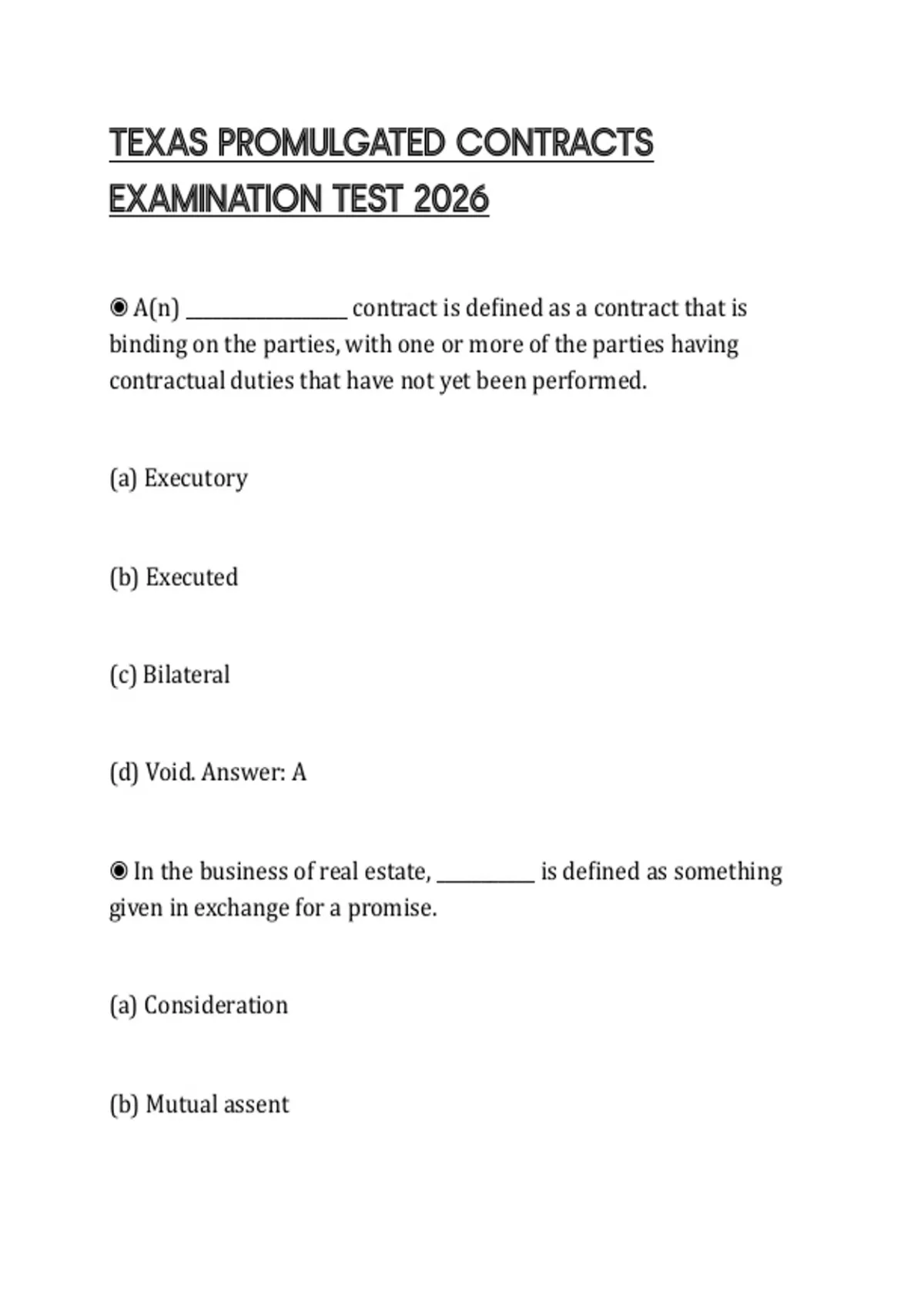 TEXAS PROMULGATED CONTRACTS EXAMINATION TEST 2026

◉ A(n) ________________ contract is defined as a contract that is binding on the parties, with one or more of the parties having contractual duties that have not yet been performed.

(a) Executory

(b) Executed

(c) Bilateral

(d) Void. Answer: A

◉ In the business of real estate, __________ is defined as something given in exchange for a promise.

(a) Consideration

(b) Mutual assent